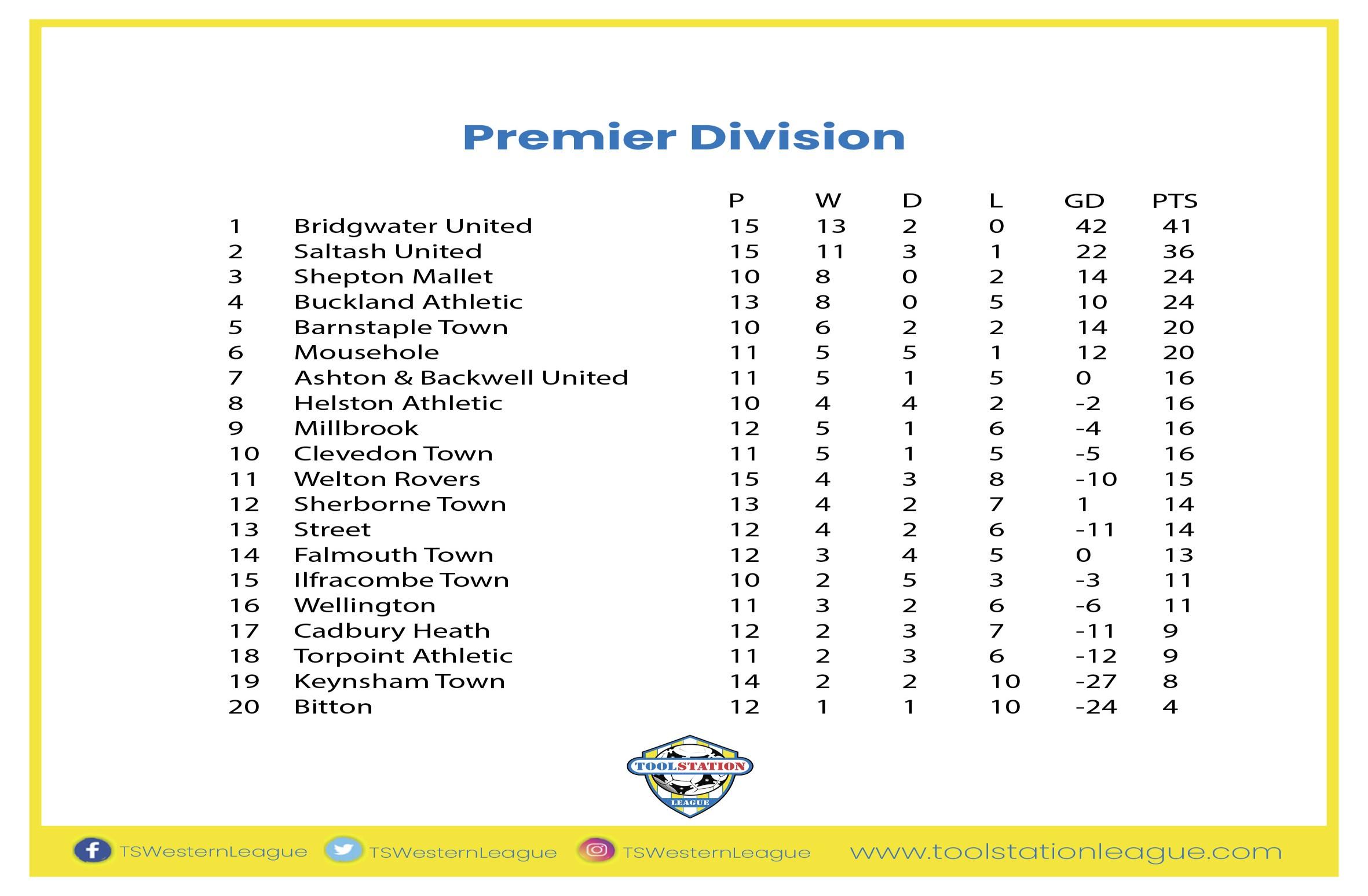 Premier Division

|  |  | P | W | D | L | GD | PTS |
|---|---|---|---|---|---|---|---|
| 1 | Bridgwater United | 15 | 13 | 2 | 0 | 42 | 41 |
| 2 | Saltash United | 15 | 11 | 3 | 1 | 22 | 36 |
| 3 | Shepton Mallet | 10 | 8 | 0 | 2 | 14 | 24 |
| 4 | Buckland Athletic | 13 | 8 | 0 | 5 | 10 | 24 |
| 5 | Barnstaple Town | 10 | 6 | 2 | 2 | 14 | 20 |
| 6 | Mousehole | 11 | 5 | 5 | 1 | 12 | 20 |
| 7 | Ashton & Backwell United | 11 | 5 | 1 | 5 | 0 | 16 |
| 8 | Helston Athletic | 10 | 4 | 4 | 2 | -2 | 16 |
| 9 | Millbrook | 12 | 5 | 1 | 6 | -4 | 16 |
| 10 | Clevedon Town | 11 | 5 | 1 | 5 | -5 | 16 |
| 11 | Welton Rovers | 15 | 4 | 3 | 8 | -10 | 15 |
| 12 | Sherborne Town | 13 | 4 | 2 | 7 | 1 | 14 |
| 13 | Street | 12 | 4 | 2 | 6 | -11 | 14 |
| 14 | Falmouth Town | 12 | 3 | 4 | 5 | 0 | 13 |
| 15 | Ilfracombe Town | 10 | 2 | 5 | 3 | -3 | 11 |
| 16 | Wellington | 11 | 3 | 2 | 6 | -6 | 11 |
| 17 | Cadbury Heath | 12 | 2 | 3 | 7 | -11 | 9 |
| 18 | Torpoint Athletic | 11 | 2 | 3 | 6 | -12 | 9 |
| 19 | Keynsham Town | 14 | 2 | 2 | 10 | -27 | 8 |
| 20 | Bitton | 12 | 1 | 1 | 10 | -24 | 4 |

TOOLSTATION LEAGUE

TSWesternLeague TSWesternLeague TSWesternLeague www.toolstationleague.com